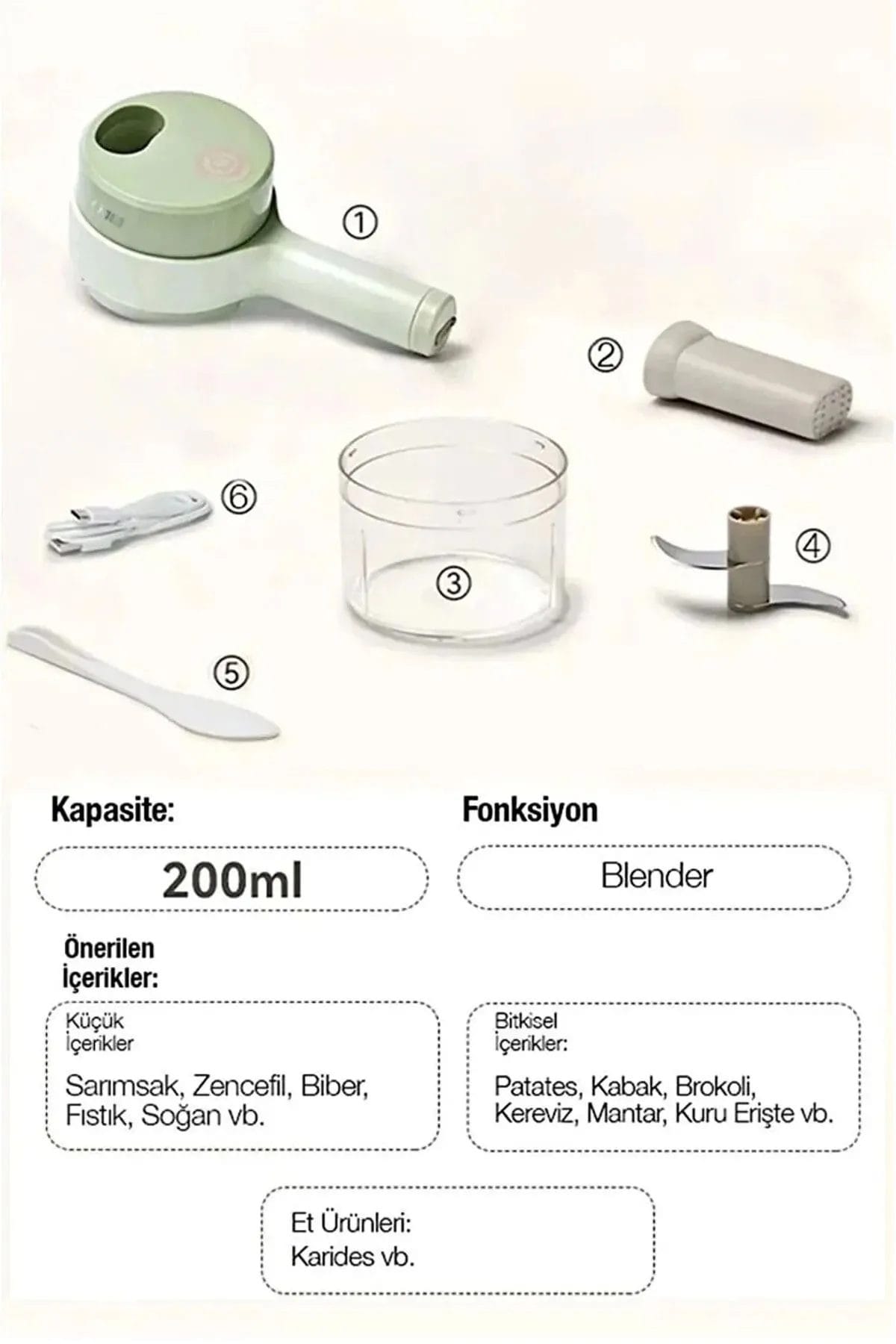 ①

②

⑥

③

④

⑤

Kapasite:

200ml

Fonksiyon

Blender

Önerilen
İçerikler:

Küçük
İçerikler

Sarımsak, Zencefil, Biber, Fıstık, Soğan vb.

Bitkisel
İçerikler:

Patates, Kabak, Brokoli, Kereviz, Mantar, Kuru Erişte vb.

Et Ürünleri:
Karides vb.